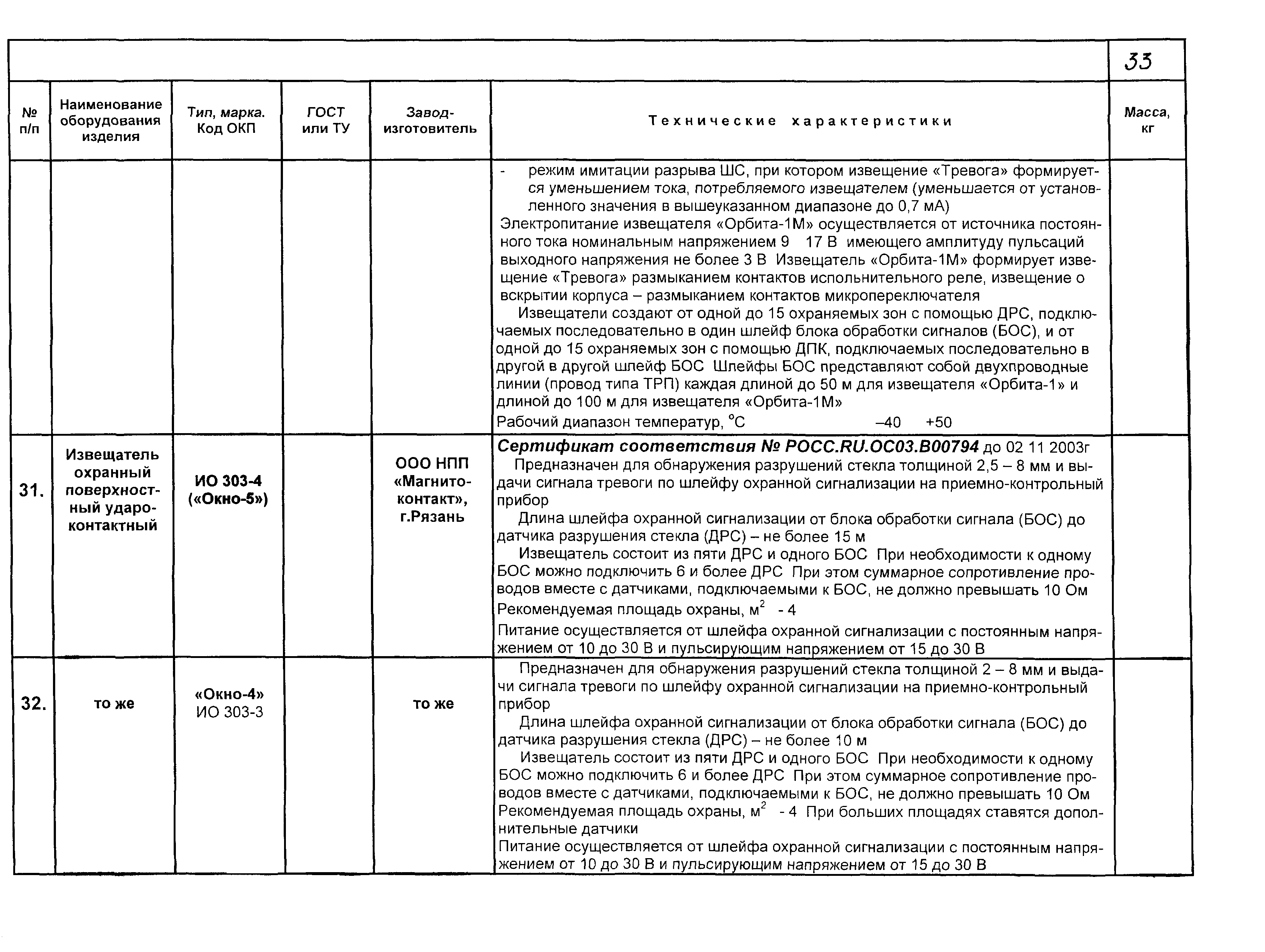 33

| № п/п | Наименование оборудования изделия | Тип, марка. Код ОКП | ГОСТ или ТУ | Завод-изготовитель | Технические характеристики | Масса, кг |
|---|---|---|---|---|---|---|
| | | | | | - режим имитации разрыва ШС, при котором извещение «Тревога» формируется уменьшением тока, потребляемого извещателем (уменьшается от установленного значения в вышеуказанном диапазоне до 0,7 мА) Электропитание извещателя «Орбита-1М» осуществляется от источника постоянного тока номинальным напряжением 9 17 В имеющего амплитуду пульсаций выходного напряжения не более 3 В Извещатель «Орбита-1М» формирует извещение «Тревога» размыканием контактов испольнительного реле, извещение о вскрытии корпуса – размыканием контактов микропереключателя Извещатели создают от одной до 15 охраняемых зон с помощью ДРС, подключаемых последовательно в один шлейф блока обработки сигналов (БОС), и от одной до 15 охраняемых зон с помощью ДПК, подключаемых последовательно в другой в другой шлейф БОС Шлейфы БОС представляют собой двухпроводные линии (провод типа ТРП) каждая длиной до 50 м для извещателя «Орбита-1» и длиной до 100 м для извещателя «Орбита-1М» Рабочий диапазон температур, °С –40 +50 | |
| 31. | Извещатель охранный поверхностный ударо-контактный | ИО 303-4 («Окно-5») | | ООО НПП «Магнито-контакт», г.Рязань | Сертификат соответствия № РОСС.RU.ОС03.В00794 до 02 11 2003г Предназначен для обнаружения разрушений стекла толщиной 2,5 – 8 мм и выдачи сигнала тревоги по шлейфу охранной сигнализации на приемно-контрольный прибор Длина шлейфа охранной сигнализации от блока обработки сигнала (БОС) до датчика разрушения стекла (ДРС) – не более 15 м Извещатель состоит из пяти ДРС и одного БОС При необходимости к одному БОС можно подключить 6 и более ДРС При этом суммарное сопротивление проводов вместе с датчиками, подключаемыми к БОС, не должно превышать 10 Ом Рекомендуемая площадь охраны, $м^2$ - 4 Питание осуществляется от шлейфа охранной сигнализации с постоянным напряжением от 10 до 30 В и пульсирующим напряжением от 15 до 30 В | |
| 32. | то же | «Окно-4» ИО 303-3 | | то же | Предназначен для обнаружения разрушений стекла толщиной 2 – 8 мм и выдачи сигнала тревоги по шлейфу охранной сигнализации на приемно-контрольный прибор Длина шлейфа охранной сигнализации от блока обработки сигнала (БОС) до датчика разрушения стекла (ДРС) – не более 10 м Извещатель состоит из пяти ДРС и одного БОС При необходимости к одному БОС можно подключить 6 и более ДРС При этом суммарное сопротивление проводов вместе с датчиками, подключаемыми к БОС, не должно превышать 10 Ом Рекомендуемая площадь охраны, $м^2$ - 4 При больших площадях ставятся дополнительные датчики Питание осуществляется от шлейфа охранной сигнализации с постоянным напряжением от 10 до 30 В и пульсирующим напряжением от 15 до 30 В | |